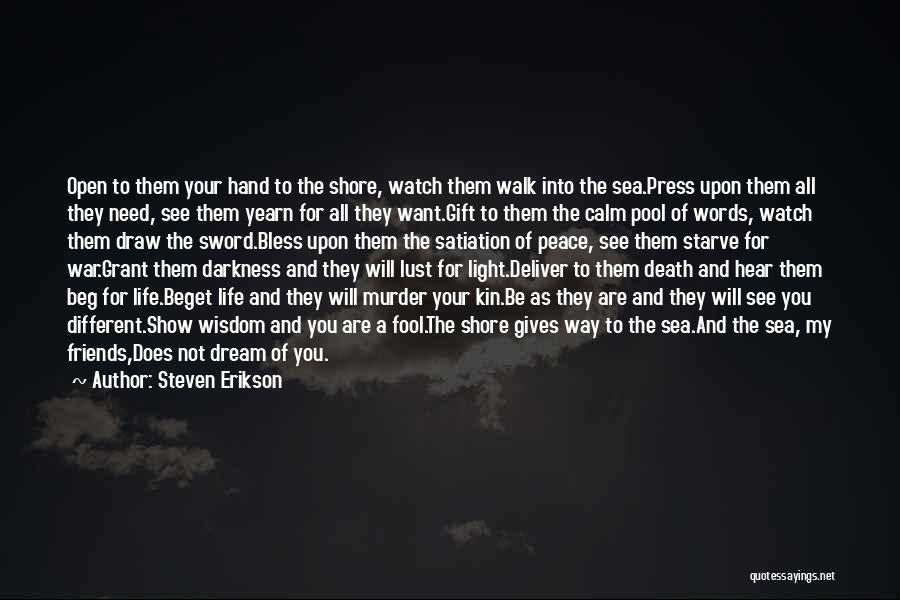 Open to them your hand to the shore, watch them walk into the sea.Press upon them all they need, see them yearn for all they want.Gift to them the calm pool of words, watch them draw the sword.Bless upon them the satiation of peace, see them starve for war.Grant them darkness and they will lust for light.Deliver to them death and hear them beg for life.Beget life and they will murder your kin.Be as they are and they will see you different.Show wisdom and you are a fool.The shore gives way to the sea.And the sea, my friends,Does not dream of you.

~ Author: Steven Erikson

quotessayings.net